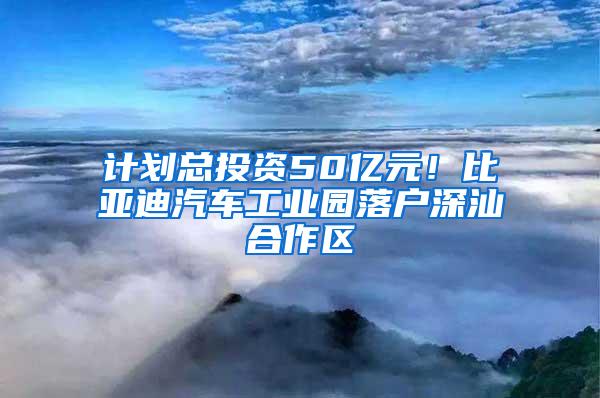 计划总投资50亿元！比亚迪汽车工业园落户深汕合作区